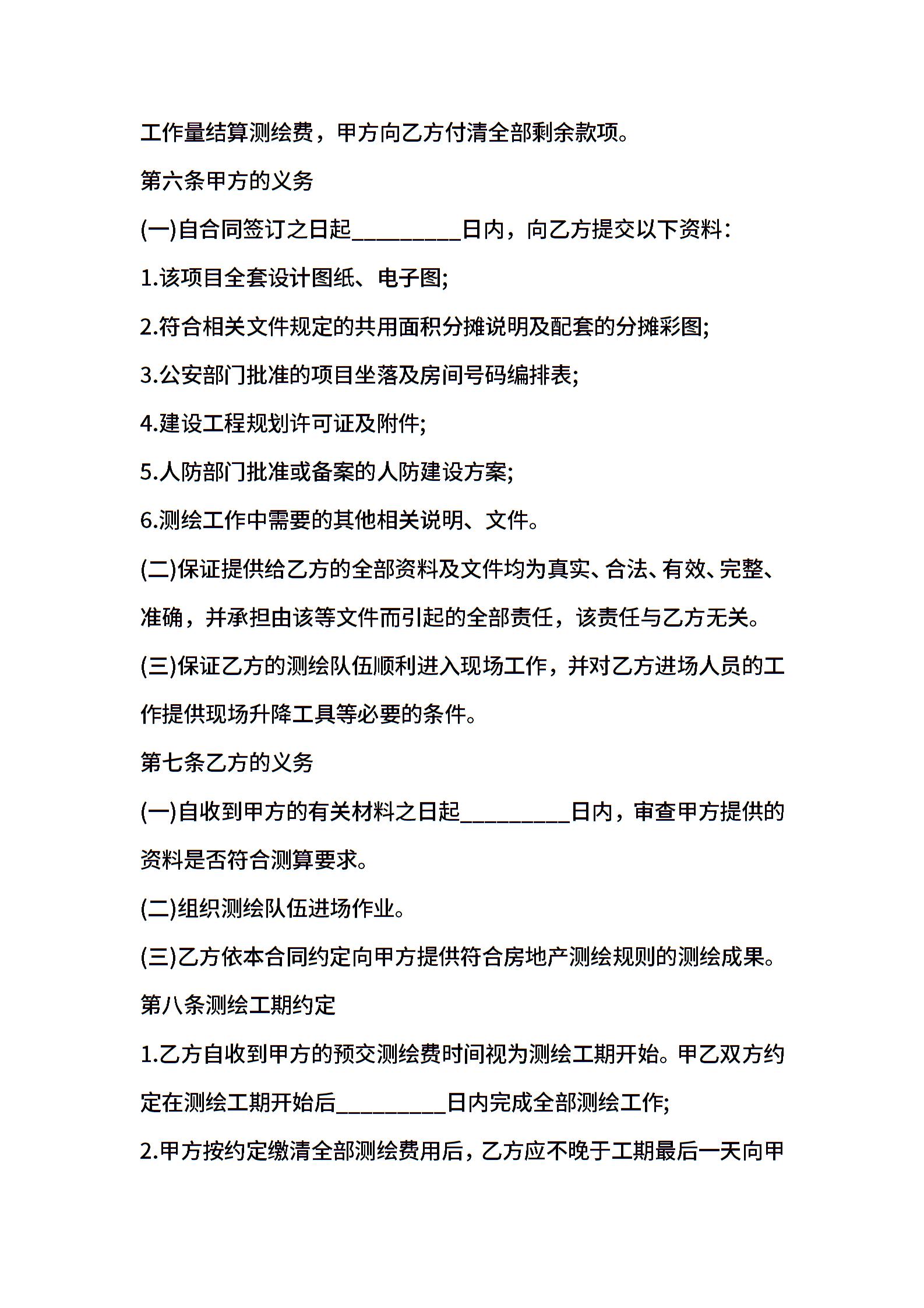 工作量结算测绘费，甲方向乙方付清全部剩余款项。

第六条甲方的义务

(一)自合同签订之日起____日内，向乙方提交以下资料：

1.该项目全套设计图纸、电子图;

2.符合相关文件规定的共用面积分摊说明及配套的分摊彩图;

3.公安部门批准的项目坐落及房间号码编排表;

4.建设工程规划许可证及附件;

5.人防部门批准或备案的人防建设方案;

6.测绘工作中需要的其他相关说明、文件。

(二)保证提供给乙方的全部资料及文件均为真实、合法、有效、完整、准确，并承担由该等文件而引起的全部责任，该责任与乙方无关。

(三)保证乙方的测绘队伍顺利进入现场工作，并对乙方进场人员的工作提供现场升降工具等必要的条件。

第七条乙方的义务

(一)自收到甲方的有关材料之日起____日内，审查甲方提供的资料是否符合测算要求。

(二)组织测绘队伍进场作业。

(三)乙方依本合同约定向甲方提供符合房地产测绘规则的测绘成果。

第八条测绘工期约定

1.乙方自收到甲方的预交测绘费时间视为测绘工期开始。甲乙双方约定在测绘工期开始后____日内完成全部测绘工作;

2.甲方按约定缴清全部测绘费用后，乙方应不晚于工期最后一天向甲